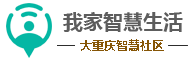 我家智慧生活

— 大重庆智慧社区 —